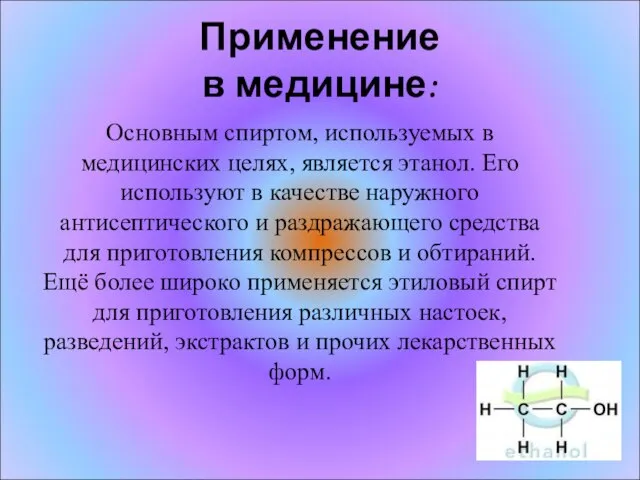 Применение в медицине:

Основным спиртом, используемых в медицинских целях, является этанол. Его используют в качестве наружного антисептического и раздражающего средства для приготовления компрессов и обтираний. Ещё более широко применяется этиловый спирт для приготовления различных настоек, разведений, экстрактов и прочих лекарственных форм.

H H
H — C — C — OH
H H
ethanol